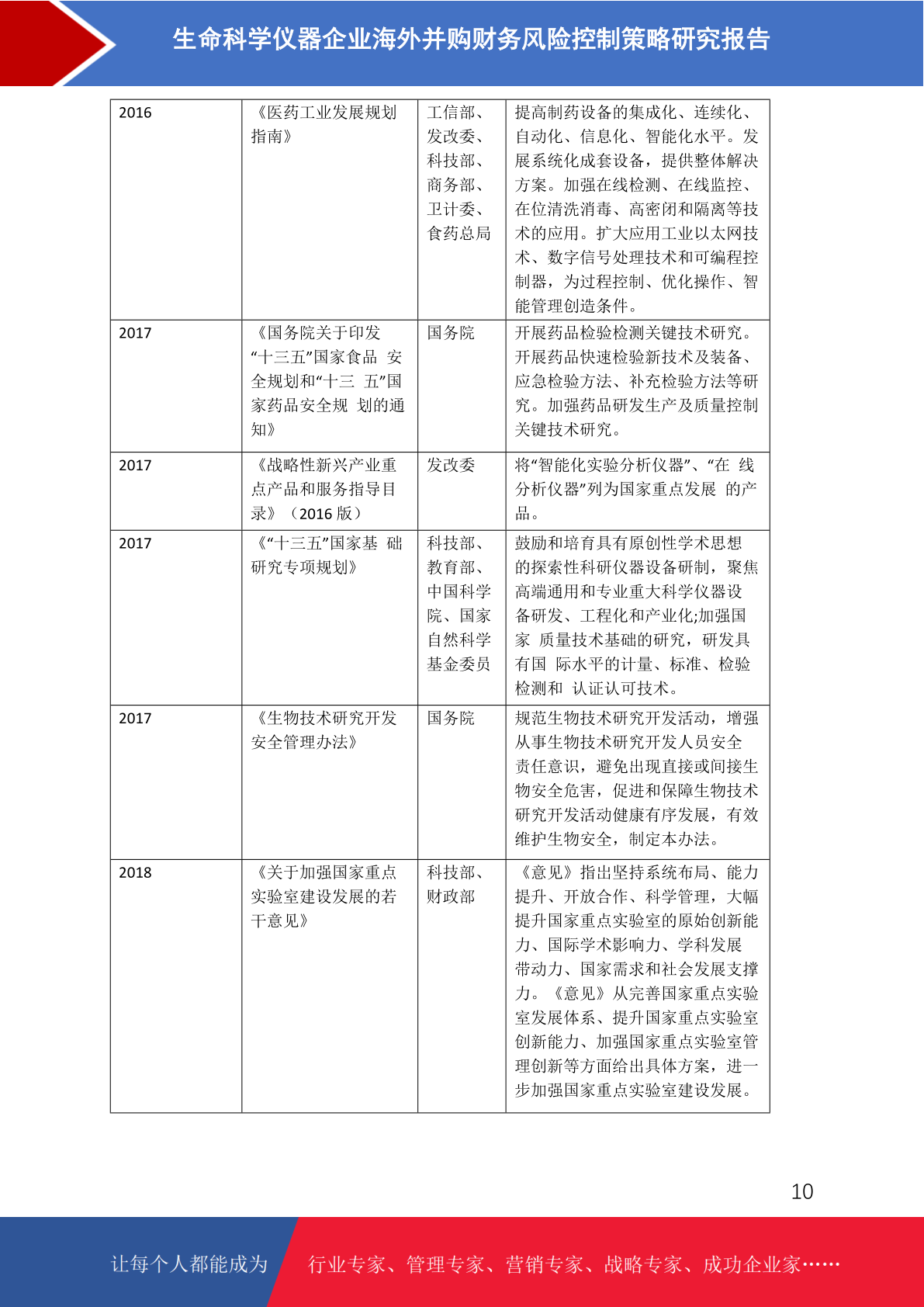 生命科学仪器企业海外并购财务风险控制策略研究报告

| 2016 | 《医药工业发展规划指南》 | 工信部、发改委、科技部、商务部、卫计委、食药总局 | 提高制药设备的集成化、连续化、自动化、信息化、智能化水平。发展系统化成套设备，提供整体解决方案。加强在线检测、在线监控、在位清洗消毒、高密闭和隔离等技术的应用。扩大应用工业以太网技术、数字信号处理技术和可编程控制器，为过程控制、优化操作、智能管理创造条件。 |
|---|---|---|---|
| 2017 | 《国务院关于印发“十三五”国家食品 安全规划和“十三 五”国家药品安全规 划的通知》 | 国务院 | 开展药品检验检测关键技术研究。开展药品快速检验新技术及装备、应急检验方法、补充检验方法等研究。加强药品研发生产及质量控制关键技术研究。 |
| 2017 | 《战略性新兴产业重点产品和服务指导目录》（2016 版） | 发改委 | 将“智能化实验分析仪器”、“在 线分析仪器”列为国家重点发展 的产品。 |
| 2017 | 《“十三五”国家基 础研究专项规划》 | 科技部、教育部、中国科学院、国家自然科学基金委员 | 鼓励和培育具有原创性学术思想的探索性科研仪器设备研制，聚焦高端通用和专业重大科学仪器设备研发、工程化和产业化;加强国家 质量技术基础的研究，研发具有国 际水平的计量、标准、检验检测和 认证认可技术。 |
| 2017 | 《生物技术研究开发安全管理办法》 | 国务院 | 规范生物技术研究开发活动，增强从事生物技术研究开发人员安全责任意识，避免出现直接或间接生物安全危害，促进和保障生物技术研究开发活动健康有序发展，有效维护生物安全，制定本办法。 |
| 2018 | 《关于加强国家重点实验室建设发展的若干意见》 | 科技部、财政部 | 《意见》指出坚持系统布局、能力提升、开放合作、科学管理，大幅提升国家重点实验室的原始创新能力、国际学术影响力、学科发展带动力、国家需求和社会发展支撑力。《意见》从完善国家重点实验室发展体系、提升国家重点实验室创新能力、加强国家重点实验室管理创新等方面给出具体方案，进一步加强国家重点实验室建设发展。 |

10

让每个人都能成为 行业专家、管理专家、营销专家、战略专家、成功企业家……